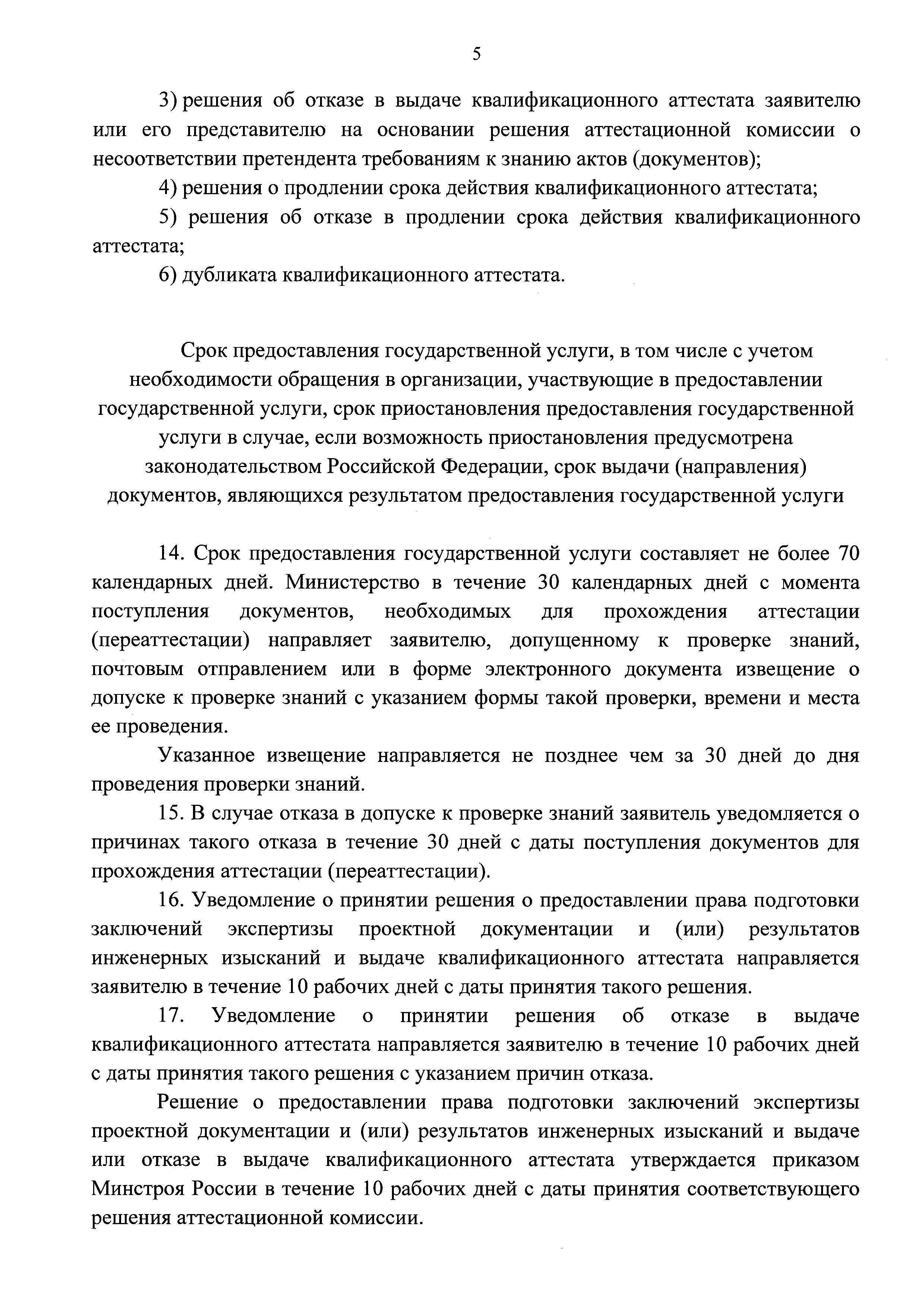 5

3) решения об отказе в выдаче квалификационного аттестата заявителю или его представителю на основании решения аттестационной комиссии о несоответствии претендента требованиям к знанию актов (документов);

4) решения о продлении срока действия квалификационного аттестата;

5) решения об отказе в продлении срока действия квалификационного аттестата;

6) дубликата квалификационного аттестата.

Срок предоставления государственной услуги, в том числе с учетом необходимости обращения в организации, участвующие в предоставлении государственной услуги, срок приостановления предоставления государственной услуги в случае, если возможность приостановления предусмотрена законодательством Российской Федерации, срок выдачи (направления) документов, являющихся результатом предоставления государственной услуги

14. Срок предоставления государственной услуги составляет не более 70 календарных дней. Министерство в течение 30 календарных дней с момента поступления документов, необходимых для прохождения аттестации (переаттестации) направляет заявителю, допущенному к проверке знаний, почтовым отправлением или в форме электронного документа извещение о допуске к проверке знаний с указанием формы такой проверки, времени и места ее проведения.

Указанное извещение направляется не позднее чем за 30 дней до дня проведения проверки знаний.

15. В случае отказа в допуске к проверке знаний заявитель уведомляется о причинах такого отказа в течение 30 дней с даты поступления документов для прохождения аттестации (переаттестации).

16. Уведомление о принятии решения о предоставлении права подготовки заключений экспертизы проектной документации и (или) результатов инженерных изысканий и выдаче квалификационного аттестата направляется заявителю в течение 10 рабочих дней с даты принятия такого решения.

17. Уведомление о принятии решения об отказе в выдаче квалификационного аттестата направляется заявителю в течение 10 рабочих дней с даты принятия такого решения с указанием причин отказа.

Решение о предоставлении права подготовки заключений экспертизы проектной документации и (или) результатов инженерных изысканий и выдаче или отказе в выдаче квалификационного аттестата утверждается приказом Минстроя России в течение 10 рабочих дней с даты принятия соответствующего решения аттестационной комиссии.